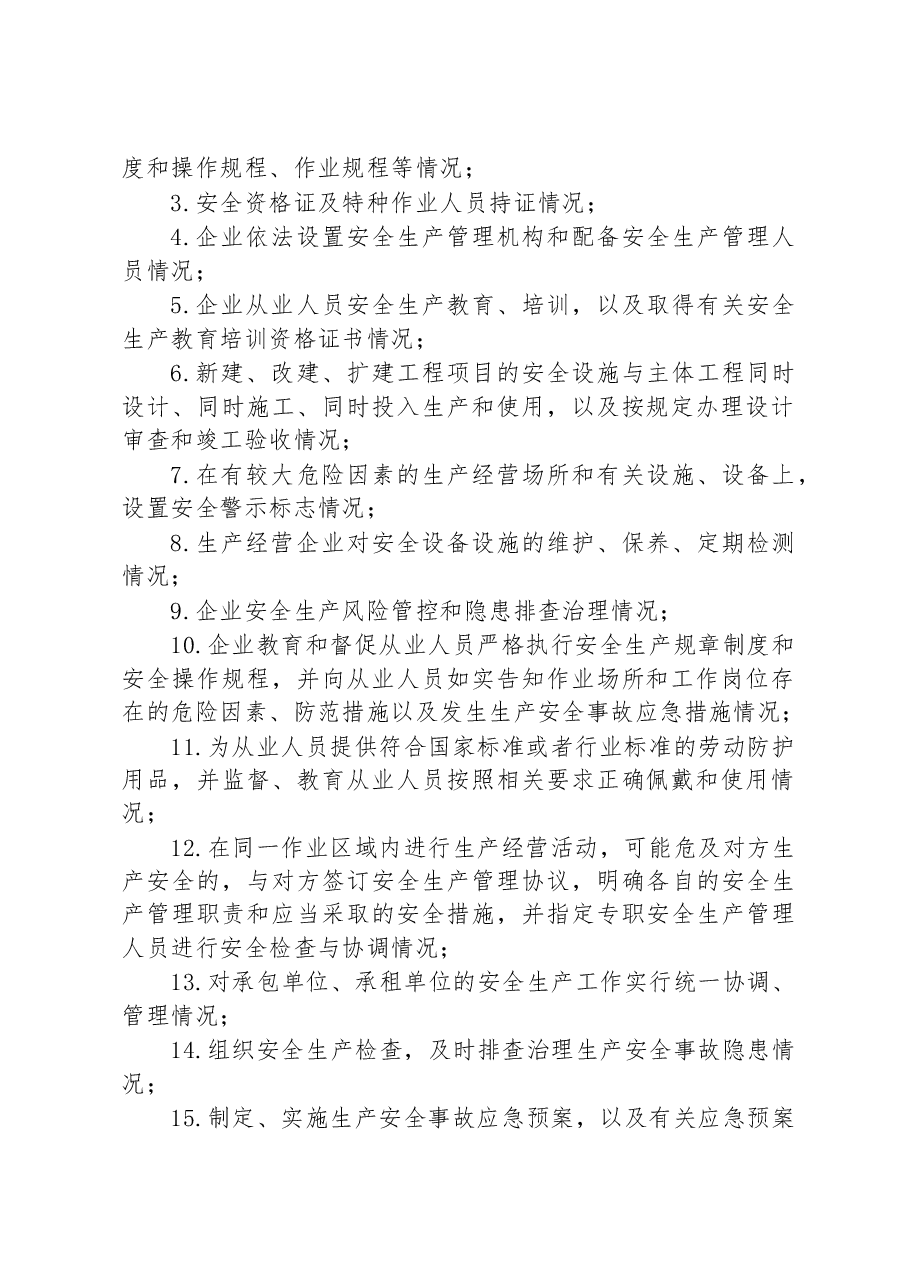 度和操作规程、作业规程等情况；

3.安全资格证及特种作业人员持证情况；

4.企业依法设置安全生产管理机构和配备安全生产管理人员情况；

5.企业从业人员安全生产教育、培训，以及取得有关安全生产教育培训资格证书情况；

6.新建、改建、扩建工程项目的安全设施与主体工程同时设计、同时施工、同时投入生产和使用，以及按规定办理设计审查和竣工验收情况；

7.在有较大危险因素的生产经营场所和有关设施、设备上，设置安全警示标志情况；

8.生产经营企业对安全设备设施的维护、保养、定期检测情况；

9.企业安全生产风险管控和隐患排查治理情况；

10.企业教育和督促从业人员严格执行安全生产规章制度和安全操作规程，并向从业人员如实告知作业场所和工作岗位存在的危险因素、防范措施以及发生生产安全事故应急措施情况；

11.为从业人员提供符合国家标准或者行业标准的劳动防护用品，并监督、教育从业人员按照相关要求正确佩戴和使用情况；

12.在同一作业区域内进行生产经营活动，可能危及对方生产安全的，与对方签订安全生产管理协议，明确各自的安全生产管理职责和应当采取的安全措施，并指定专职安全生产管理人员进行安全检查与协调情况；

13.对承包单位、承租单位的安全生产工作实行统一协调、管理情况；

14.组织安全生产检查，及时排查治理生产安全事故隐患情况；

15.制定、实施生产安全事故应急预案，以及有关应急预案